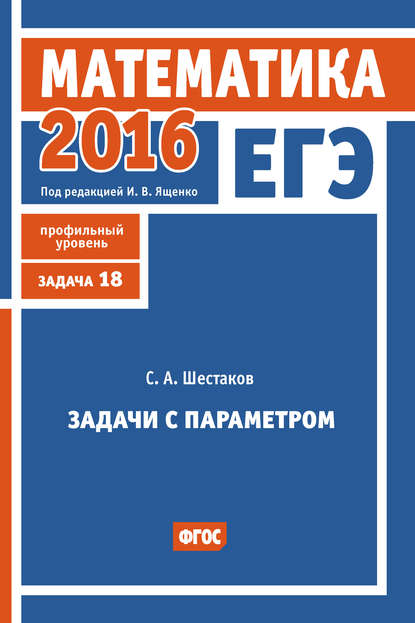 МАТЕМАТИКА
2016
ЕГЭ
Под редакцией И. В. Ященко

профильный уровень

ЗАДАЧА 18

С. А. Шестаков

ЗАДАЧИ С ПАРАМЕТРОМ

ФГОС